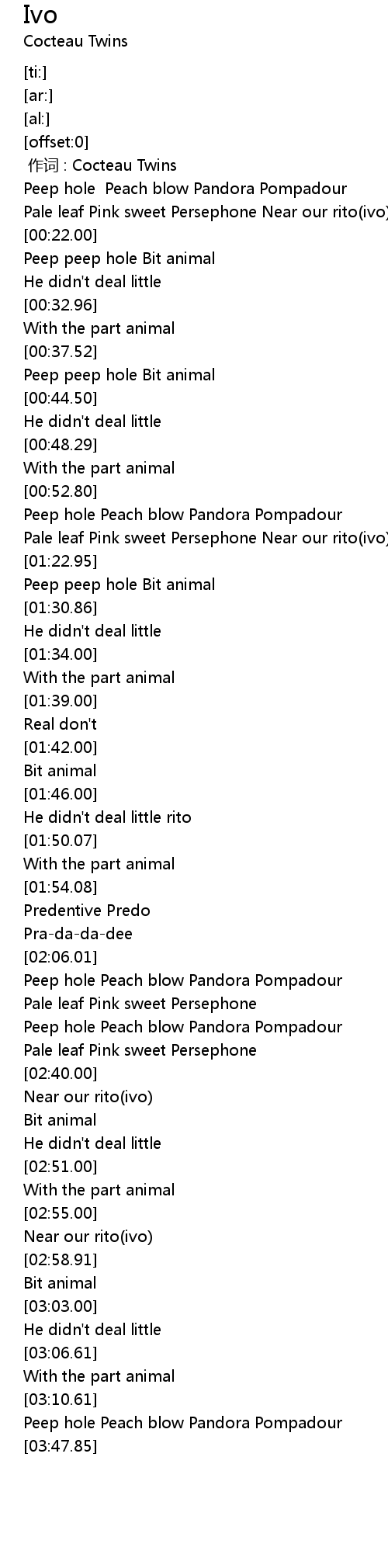 Ivo
Cocteau Twins

[ti:]
[ar:]
[al:]
[offset:0]
作词 : Cocteau Twins
Peep hole  Peach blow Pandora Pompadour
Pale leaf Pink sweet Persephone Near our rito(ivo)
[00:22.00]
Peep peep hole Bit animal
He didn't deal little
[00:32.96]
With the part animal
[00:37.52]
Peep peep hole Bit animal
[00:44.50]
He didn't deal little
[00:48.29]
With the part animal
[00:52.80]
Peep hole Peach blow Pandora Pompadour
Pale leaf Pink sweet Persephone Near our rito(ivo)
[01:22.95]
Peep peep hole Bit animal
[01:30.86]
He didn't deal little
[01:34.00]
With the part animal
[01:39.00]
Real don't
[01:42.00]
Bit animal
[01:46.00]
He didn't deal little rito
[01:50.07]
With the part animal
[01:54.08]
Predentive Predo
Pra-da-da-dee
[02:06.01]
Peep hole Peach blow Pandora Pompadour
Pale leaf Pink sweet Persephone
Peep hole Peach blow Pandora Pompadour
Pale leaf Pink sweet Persephone
[02:40.00]
Near our rito(ivo)
Bit animal
He didn't deal little
[02:51.00]
With the part animal
[02:55.00]
Near our rito(ivo)
[02:58.91]
Bit animal
[03:03.00]
He didn't deal little
[03:06.61]
With the part animal
[03:10.61]
Peep hole Peach blow Pandora Pompadour
[03:47.85]